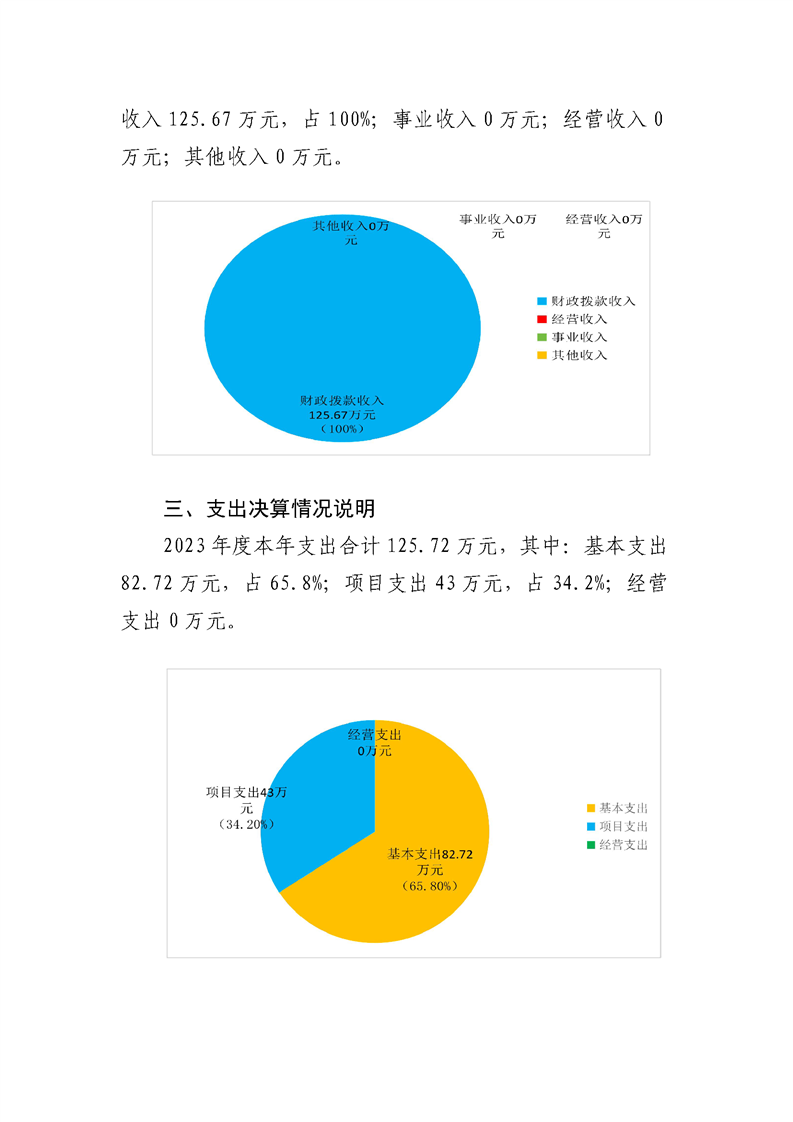 收入 125.67 万元，占 100%；事业收入 0 万元；经营收入 0 万元；其他收入 0 万元。

其他收入0万元

事业收入0万元

经营收入0万元

财政拨款收入
125.67万元
（100%）

财政拨款收入
经营收入
事业收入
其他收入

三、支出决算情况说明

2023 年度本年支出合计 125.72 万元，其中：基本支出 82.72 万元，占 65.8%；项目支出 43 万元，占 34.2%；经营支出 0 万元。

经营支出
0万元

项目支出43万元
（34.20%）

基本支出82.72万元
（65.80%）

基本支出
项目支出
经营支出